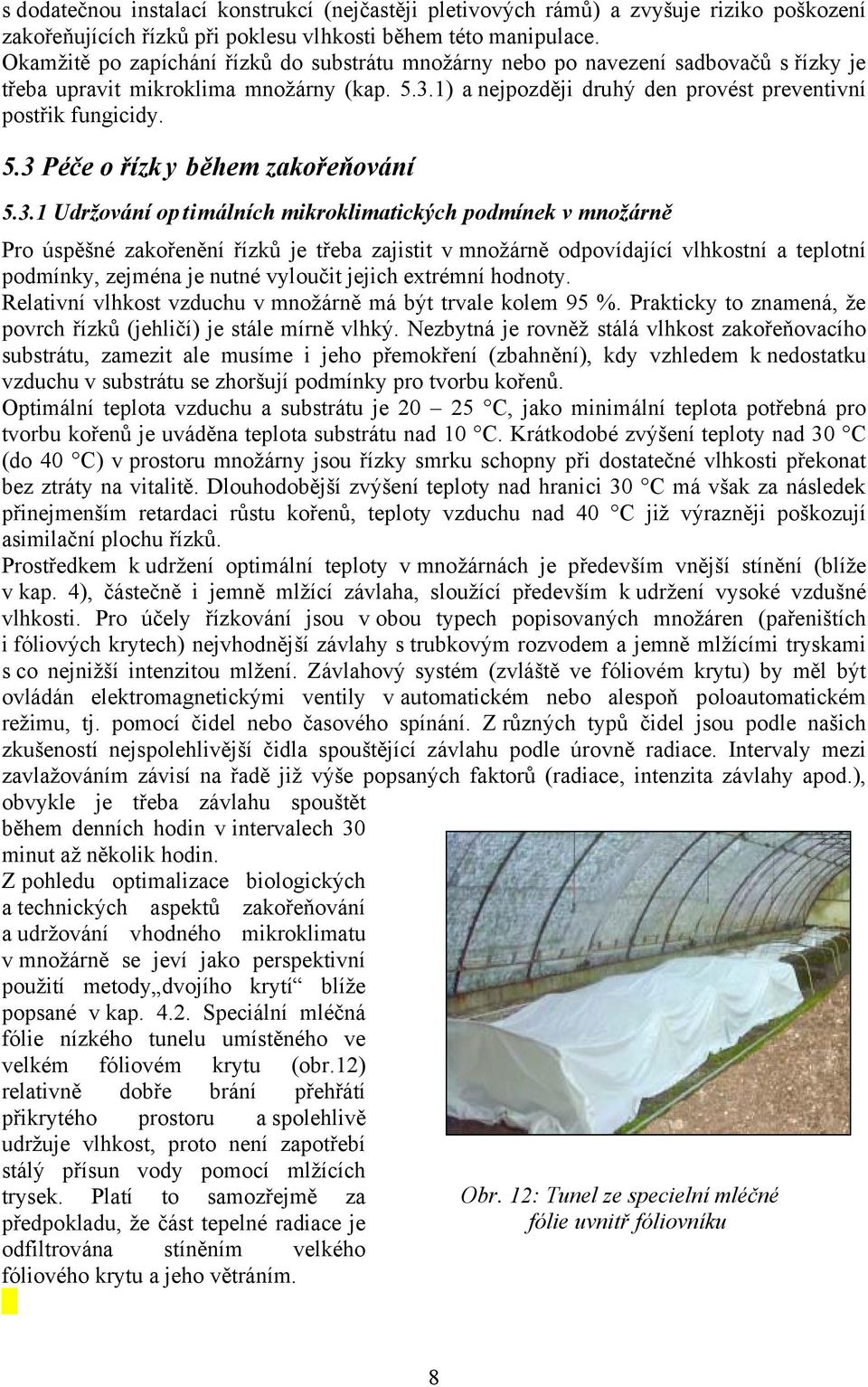 s dodatečnou instalací konstrukcí (nejčastěji pletivových rámů) a zvyšuje riziko poškození zakořeňujících řízků při poklesu vlhkosti během této manipulace. Okamžitě po zapíchání řízků do substrátu množárny nebo po navezení sadbovačů s řízky je třeba upravit mikroklima množárny (kap. 5.3.1) a nejpozději druhý den provést preventivní postřik fungicidy.

5.3 Péče o řízky během zakořeňování

5.3.1 Udržování optimálních mikroklimatických podmínek v množárně

Pro úspěšné zakořenění řízků je třeba zajistit v množárně odpovídající vlhkostní a teplotní podmínky, zejména je nutné vyloučit jejich extrémní hodnoty.
Relativní vlhkost vzduchu v množárně má být trvale kolem 95 %. Prakticky to znamená, že povrch řízků (jehličí) je stále mírně vlhký. Nezbytná je rovněž stálá vlhkost zakořeňovacího substrátu, zamezit ale musíme i jeho přemokření (zbahnění), kdy vzhledem k nedostatku vzduchu v substrátu se zhoršují podmínky pro tvorbu kořenů.
Optimální teplota vzduchu a substrátu je 20 – 25 °C, jako minimální teplota potřebná pro tvorbu kořenů je uváděna teplota substrátu nad 10 °C. Krátkodobé zvýšení teploty nad 30 °C (do 40 °C) v prostoru množárny jsou řízky smrku schopny při dostatečné vlhkosti překonat bez ztráty na vitalitě. Dlouhodobější zvýšení teploty nad hranici 30 °C má však za následek přinejmenším retardaci růstu kořenů, teploty vzduchu nad 40 °C již výrazněji poškozují asimilační plochu řízků.
Prostředkem k udržení optimální teploty v množárnách je především vnější stínění (blíže v kap. 4), částečně i jemně mlžící závlaha, sloužící především k udržení vysoké vzdušné vlhkosti. Pro účely řízkování jsou v obou typech popisovaných množáren (pařeništích i fóliových krytech) nejvhodnější závlahy s trubkovým rozvodem a jemně mlžícími tryskami s co nejnižší intenzitou mlžení. Závlahový systém (zvláště ve fóliovém krytu) by měl být ovládán elektromagnetickými ventily v automatickém nebo alespoň poloautomatickém režimu, tj. pomocí čidel nebo časového spínání. Z různých typů čidel jsou podle našich zkušeností nejspolehlivější čidla spouštějící závlahu podle úrovně radiace. Intervaly mezi zavlažováním závisí na řadě již výše popsaných faktorů (radiace, intenzita závlahy apod.), obvykle je třeba závlahu spouštět během denních hodin v intervalech 30 minut až několik hodin.
Z pohledu optimalizace biologických a technických aspektů zakořeňování a udržování vhodného mikroklimatu v množárně se jeví jako perspektivní použití metody„dvojího krytí“ blíže popsané v kap. 4.2. Speciální mléčná fólie nízkého tunelu umístěného ve velkém fóliovém krytu (obr.12) relativně dobře brání přehřátí přikrytého prostoru a spolehlivě udržuje vlhkost, proto není zapotřebí stálý přísun vody pomocí mlžících trysek. Platí to samozřejmě za předpokladu, že část tepelné radiace je odfiltrována stíněním velkého fóliového krytu a jeho větráním.

Obr. 12: Tunel ze specielní mléčné fólie uvnitř fóliovníku

8